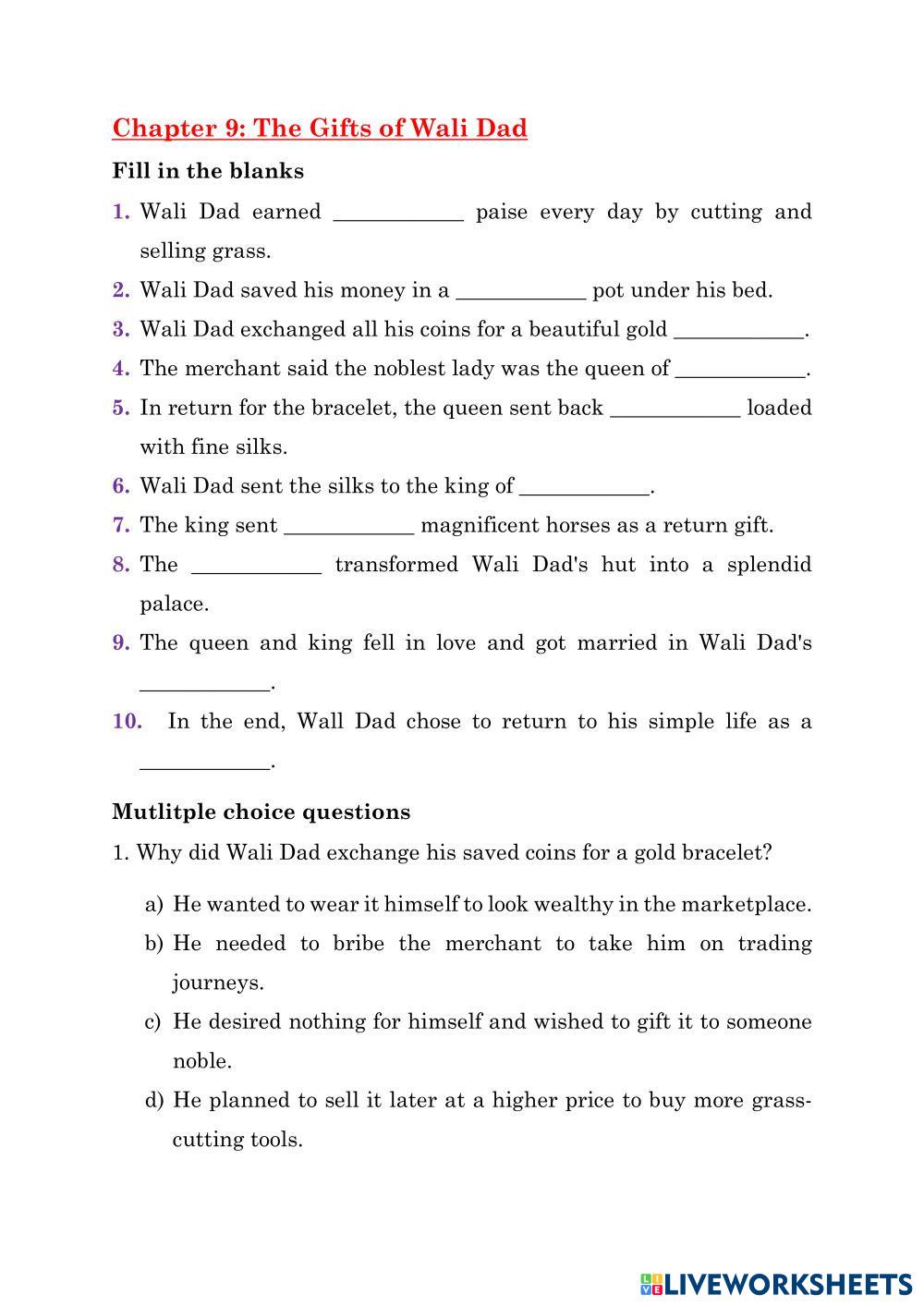 Chapter 9: The Gifts of Wali Dad

Fill in the blanks

1. Wali Dad earned ____________ paise every day by cutting and selling grass.
2. Wali Dad saved his money in a ____________ pot under his bed.
3. Wali Dad exchanged all his coins for a beautiful gold ____________.
4. The merchant said the noblest lady was the queen of ____________.
5. In return for the bracelet, the queen sent back ____________ loaded with fine silks.
6. Wali Dad sent the silks to the king of ____________.
7. The king sent ____________ magnificent horses as a return gift.
8. The ____________ transformed Wali Dad's hut into a splendid palace.
9. The queen and king fell in love and got married in Wali Dad's ____________.
10. In the end, Wall Dad chose to return to his simple life as a ____________.

Mutlitple choice questions

1. Why did Wali Dad exchange his saved coins for a gold bracelet?

a) He wanted to wear it himself to look wealthy in the marketplace.
b) He needed to bribe the merchant to take him on trading journeys.
c) He desired nothing for himself and wished to gift it to someone noble.
d) He planned to sell it later at a higher price to buy more grass-cutting tools.

LIVEWORKSHEETS